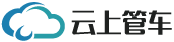 云上管车